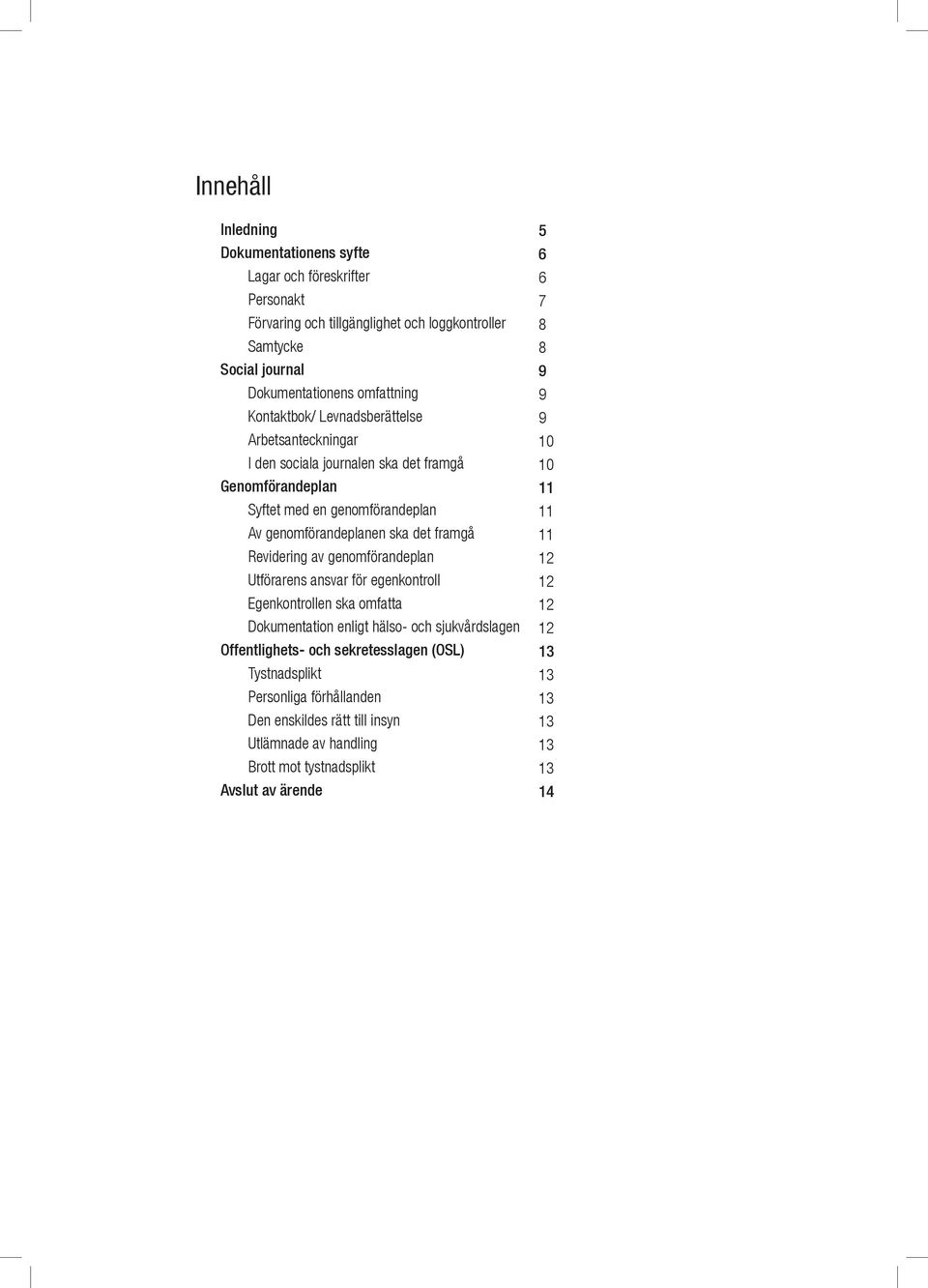 Innehåll

Inledning 5
Dokumentationens syfte 6
Lagar och föreskrifter 6
Personakt 7
Förvaring och tillgänglighet och loggkontroller 8
Samtycke 8
Social journal 9
Dokumentationens omfattning 9
Kontaktbok/ Levnadsberättelse 9
Arbetsanteckningar 10
I den sociala journalen ska det framgå 10
Genomförandeplan 11
Syftet med en genomförandeplan 11
Av genomförandeplanen ska det framgå 11
Revidering av genomförandeplan 12
Utförarens ansvar för egenkontroll 12
Egenkontrollen ska omfatta 12
Dokumentation enligt hälso- och sjukvårdslagen 12
Offentlighets- och sekretesslagen (OSL) 13
Tystnadsplikt 13
Personliga förhållanden 13
Den enskildes rätt till insyn 13
Utlämnade av handling 13
Brott mot tystnadsplikt 13
Avslut av ärende 14